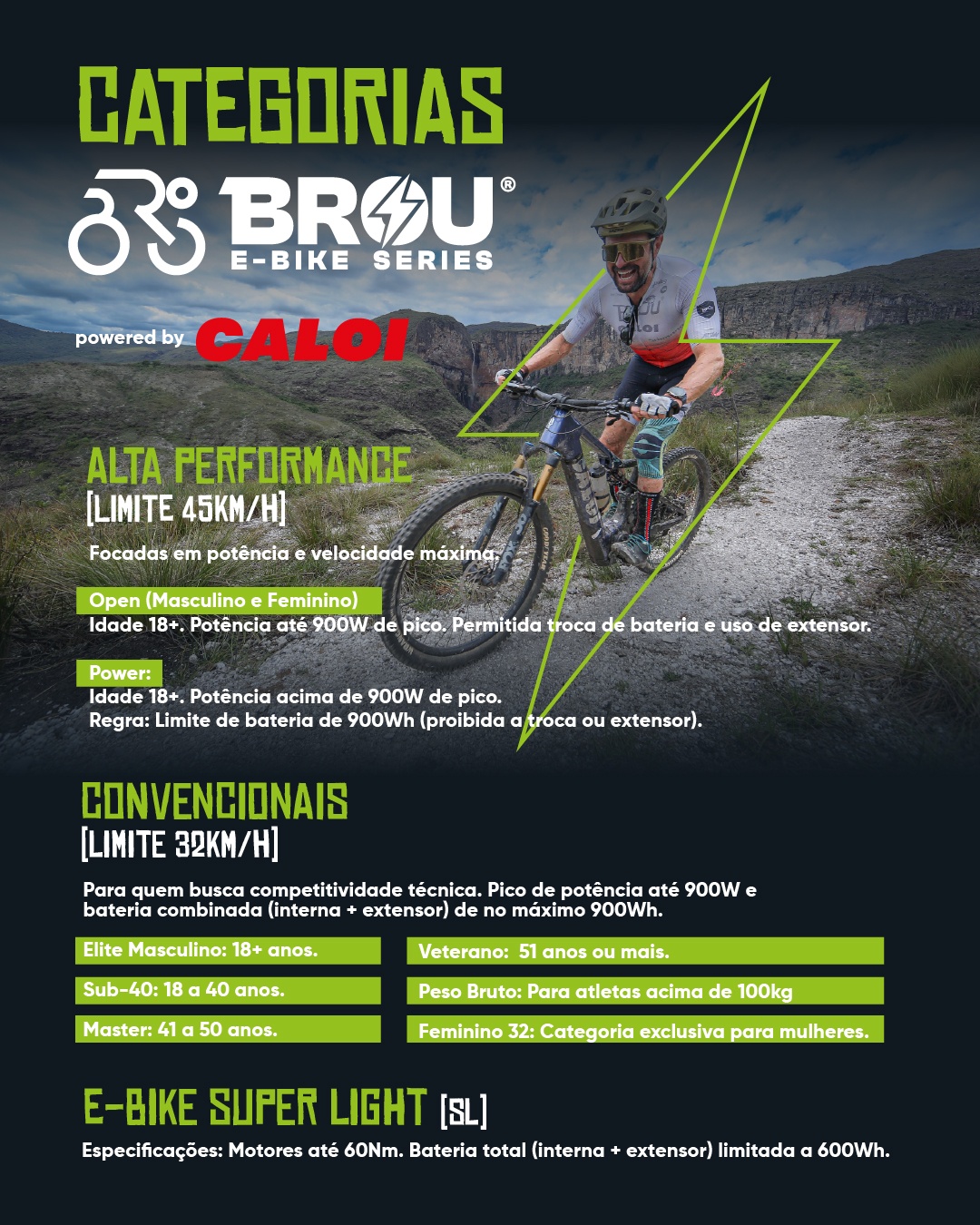 CATEGORIAS

BROU®
E-BIKE SERIES

powered by CALOI

ALTA PERFORMANCE
[LIMITE 45KM/H]

Focadas em potência e velocidade máxima.

Open (Masculino e Feminino)
Idade 18+. Potência até 900W de pico. Permitida troca de bateria e uso de extensor.

Power:
Idade 18+. Potência acima de 900W de pico.
Regra: Limite de bateria de 900Wh (proibida a troca ou extensor).

CONVENCIONAIS
[LIMITE 32KM/H]

Para quem busca competitividade técnica. Pico de potência até 900W e bateria combinada (interna + extensor) de no máximo 900Wh.

Elite Masculino: 18+ anos.

Sub-40: 18 a 40 anos.

Master: 41 a 50 anos.

Veterano: 51 anos ou mais.

Peso Bruto: Para atletas acima de 100kg

Feminino 32: Categoria exclusiva para mulheres.

E-BIKE SUPER LIGHT [SL]

Especificações: Motores até 60Nm. Bateria total (interna + extensor) limitada a 600Wh.